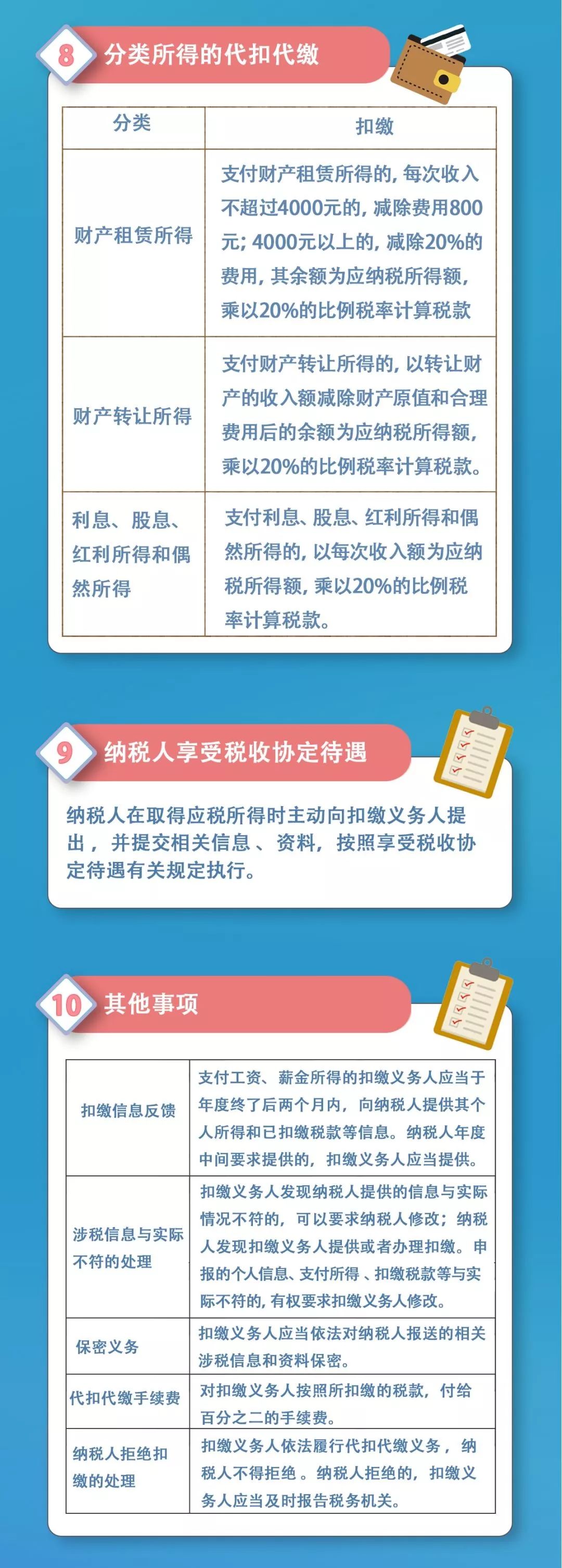 8 分类所得的代扣代缴

| 分类 | 扣缴 |
|---|---|
| 财产租赁所得 | 支付财产租赁所得的，每次收入不超过4000元的，减除费用800元；4000元以上的，减除20%的费用，其余额为应纳税所得额，乘以20%的比例税率计算税款 |
| 财产转让所得 | 支付财产转让所得的，以转让财产的收入额减除财产原值和合理费用后的余额为应纳税所得额，乘以20%的比例税率计算税款。 |
| 利息、股息、红利所得和偶然所得 | 支付利息、股息、红利所得和偶然所得的，以每次收入额为应纳税所得额，乘以20%的比例税率计算税款。 |

9 纳税人享受税收协定待遇

纳税人在取得应税所得时主动向扣缴义务人提出，并提交相关信息、资料，按照享受税收协定待遇有关规定执行。

10 其他事项

| 扣缴信息反馈 | 支付工资、薪金所得的扣缴义务人应当于年度终了后两个月内，向纳税人提供其个人所得和已扣缴税款等信息。纳税人年度中间要求提供的，扣缴义务人应当提供。 |
|---|---|
| 涉税信息与实际不符的处理 | 扣缴义务人发现纳税人提供的信息与实际情况不符的，可以要求纳税人修改；纳税人发现扣缴义务人提供或者办理扣缴。申报的个人信息、支付所得、扣缴税款等与实际不符的，有权要求扣缴义务人修改。 |
| 保密义务 | 扣缴义务人应当依法对纳税人报送的相关涉税信息和资料保密。 |
| 代扣代缴手续费 | 对扣缴义务人按照所扣缴的税款，付给百分之二的手续费。 |
| 纳税人拒绝扣缴的处理 | 扣缴义务人依法履行代扣代缴义务，纳税人不得拒绝。纳税人拒绝的，扣缴义务人应当及时报告税务机关。 |